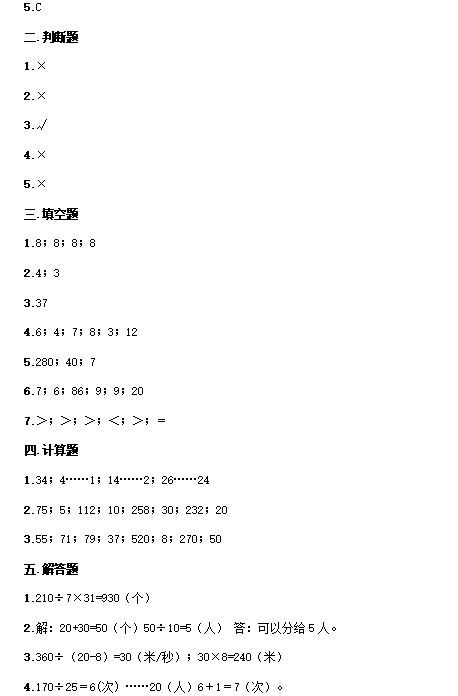 5.C

二.判断题

1.×

2.×

3.√

4.×

5.×

三.填空题

1.8；8；8；8

2.4；3

3.37

4.6；4；7；8；3；12

5.280；40；7

6.7；6；86；9；9；20

7.>；>；>；<；>；=

四.计算题

1.34；4……1；14……2；26……24

2.75；5；112；10；258；30；232；20

3.55；71；79；37；520；8；270；50

五.解答题

1.210÷7×31=930（个）

2.解：20+30=50（个）50÷10=5（人） 答：可以分给5人。

3.360÷（20-8）=30（米/秒）；30×8=240（米）

4.170÷25＝6(次)……20（人）6＋1＝7（次）。